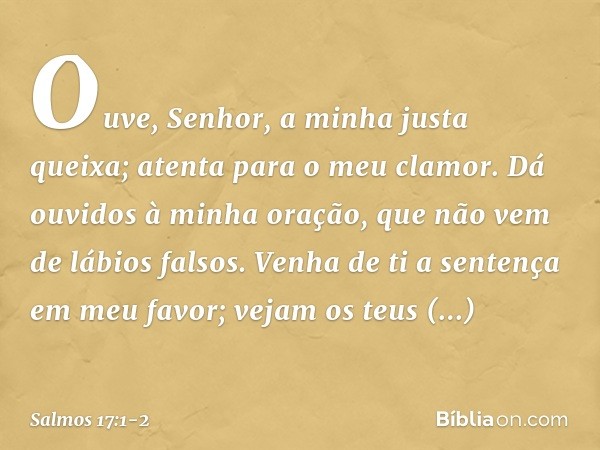 Ouve, Senhor, a minha justa queixa; atenta para o meu clamor. Dá ouvidos à minha oração, que não vem de lábios falsos. Venha de ti a sentença em meu favor; vejam os teus (...)

Salmos 17:1-2

Bíbliaon.com